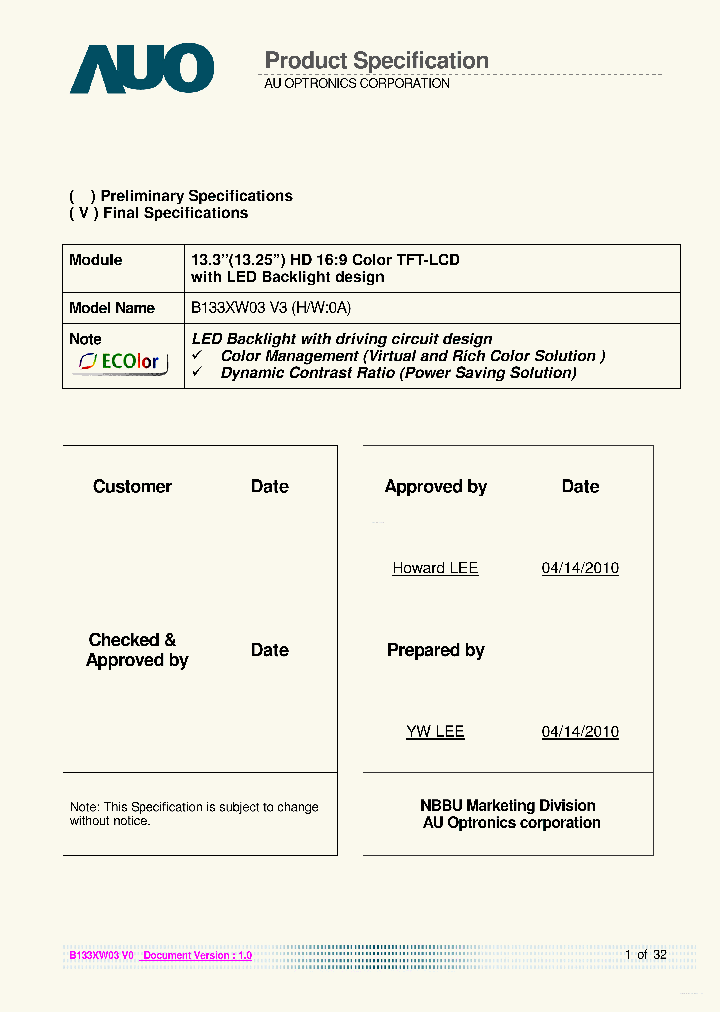 AUO

Product Specification
AU OPTRONICS CORPORATION

( ) Preliminary Specifications
( V ) Final Specifications

| Module | 13.3"(13.25") HD 16:9 Color TFT-LCD with LED Backlight design |
|---|---|
| Model Name | B133XW03 V3 (H/W:0A) |
| Note ECOlor | LED Backlight with driving circuit design ✓ Color Management (Virtual and Rich Color Solution ) ✓ Dynamic Contrast Ratio (Power Saving Solution) |

Customer Date

Checked & Approved by Date

Note: This Specification is subject to change without notice.

Approved by Date

Howard LEE 04/14/2010

Prepared by

YW LEE 04/14/2010

NBBU Marketing Division
AU Optronics corporation

B133XW03 V0 Document Version : 1.0 1 of 32